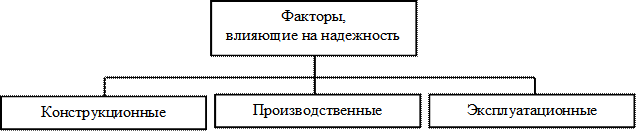 Факторы, влияющие на надежность

Конструкционные

Производственные

Эксплуатационные